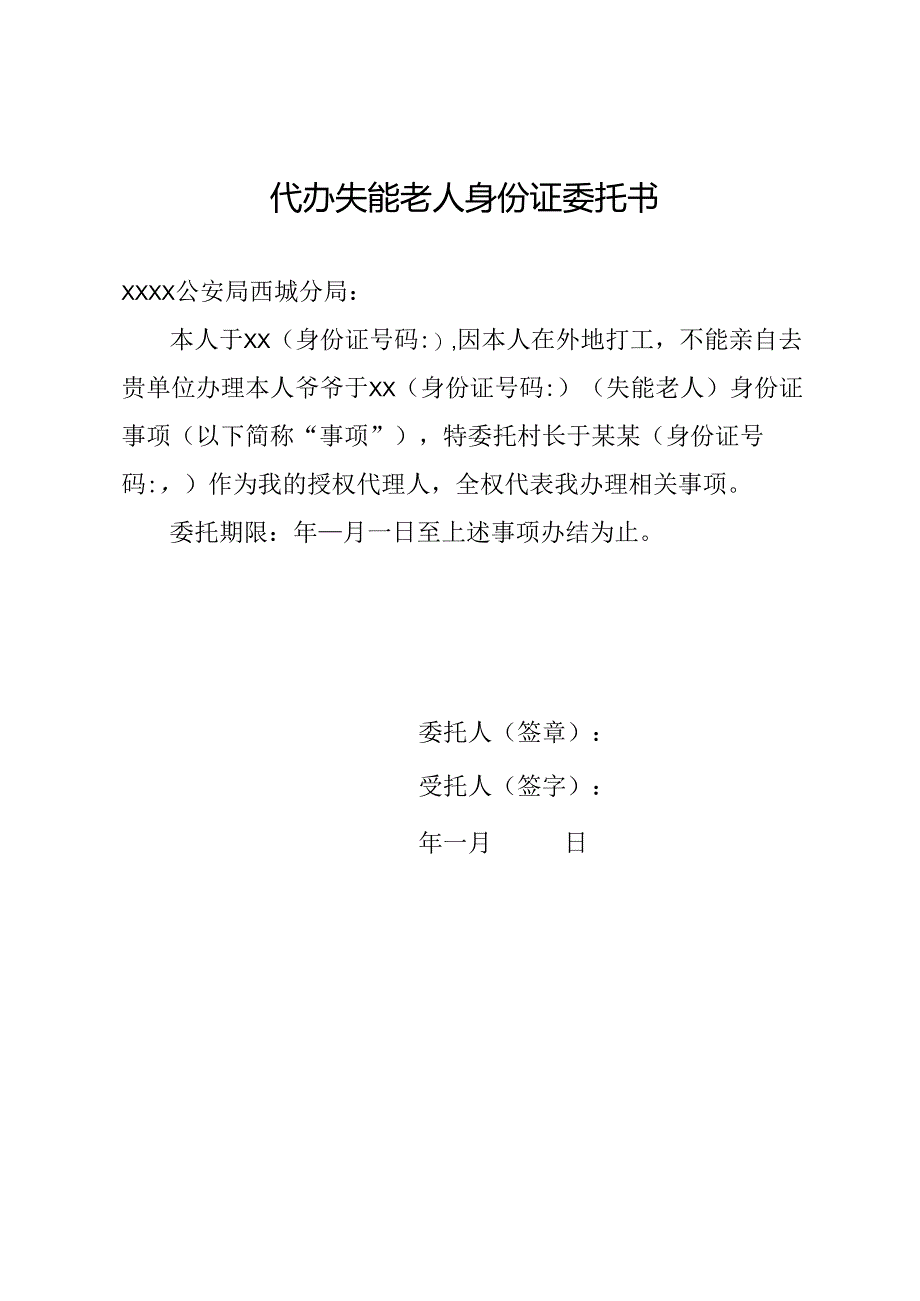 代办失能老人身份证委托书

XXXX公安局西城分局：

本人于XX（身份证号码:）,因本人在外地打工，不能亲自去贵单位办理本人爷爷于XX（身份证号码:）（失能老人）身份证事项（以下简称“事项”），特委托村长于某某（身份证号码:，）作为我的授权代理人，全权代表我办理相关事项。

委托期限：年一月一日至上述事项办结为止。

委托人（签章）：

受托人（签字）：

年一月 日